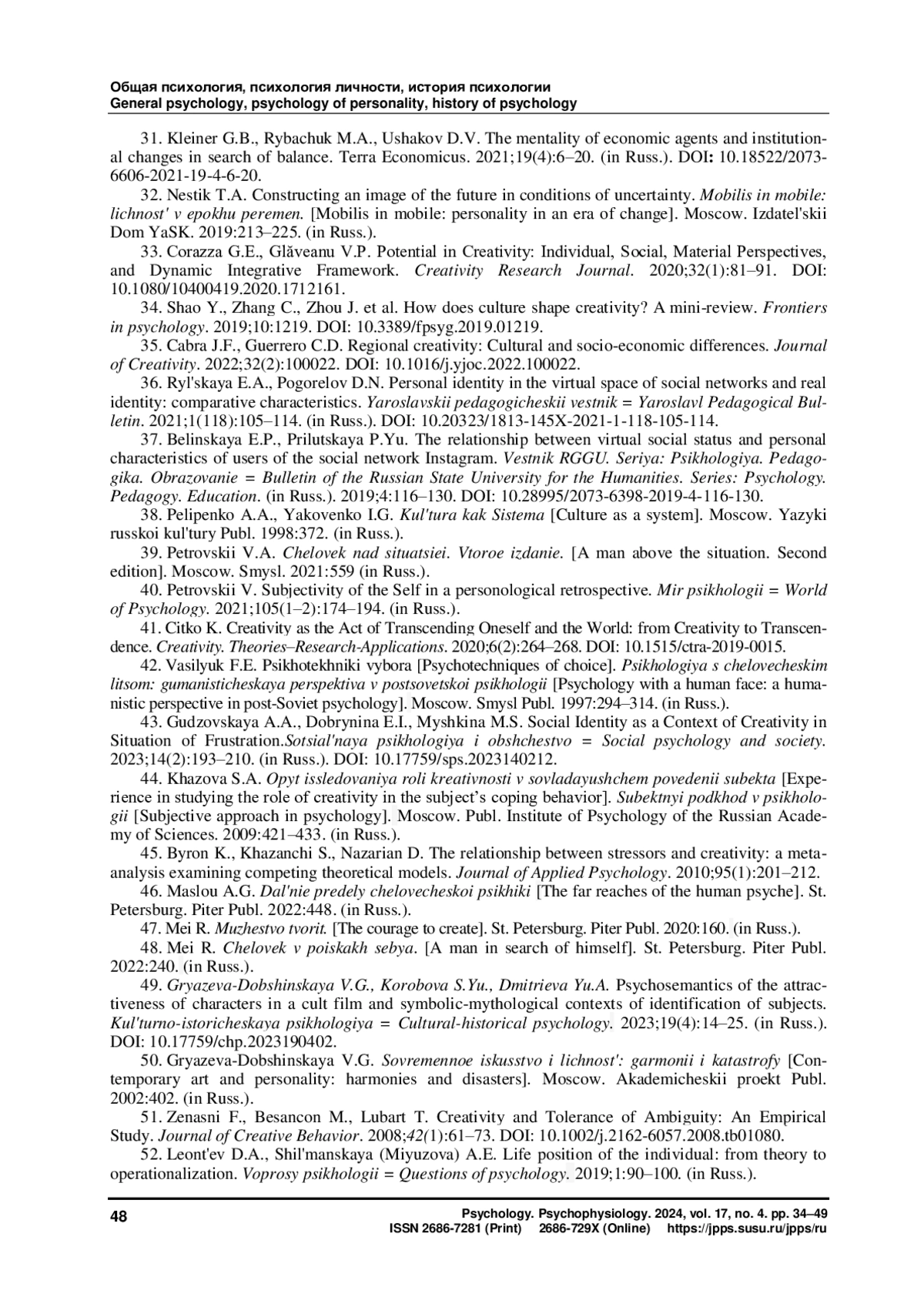 Общая психология, психология личности, история психологии
General psychology, psychology of personality, history of psychology

31. Kleiner G.B., Rybachuk M.A., Ushakov D.V. The mentality of economic agents and institutional changes in search of balance. Terra Economicus. 2021;19(4):6–20. (in Russ.). DOI: 10.18522/2073-6606-2021-19-4-6-20.

32. Nestik T.A. Constructing an image of the future in conditions of uncertainty. Mobilis in mobile: lichnost' v epokhu peremen. [Mobilis in mobile: personality in an era of change]. Moscow. Izdatel'skii Dom YaSK. 2019:213–225. (in Russ.).

33. Corazza G.E., Glăveanu V.P. Potential in Creativity: Individual, Social, Material Perspectives, and Dynamic Integrative Framework. Creativity Research Journal. 2020;32(1):81–91. DOI: 10.1080/10400419.2020.1712161.

34. Shao Y., Zhang C., Zhou J. et al. How does culture shape creativity? A mini-review. Frontiers in psychology. 2019;10:1219. DOI: 10.3389/fpsyg.2019.01219.

35. Cabra J.F., Guerrero C.D. Regional creativity: Cultural and socio-economic differences. Journal of Creativity. 2022;32(2):100022. DOI: 10.1016/j.yjoc.2022.100022.

36. Ryl'skaya E.A., Pogorelov D.N. Personal identity in the virtual space of social networks and real identity: comparative characteristics. Yaroslavskii pedagogicheskii vestnik = Yaroslavl Pedagogical Bulletin. 2021;1(118):105–114. (in Russ.). DOI: 10.20323/1813-145X-2021-1-118-105-114.

37. Belinskaya E.P., Prilutskaya P.Yu. The relationship between virtual social status and personal characteristics of users of the social network Instagram. Vestnik RGGU. Seriya: Psikhologiya. Pedagogika. Obrazovanie = Bulletin of the Russian State University for the Humanities. Series: Psychology. Pedagogy. Education. (in Russ.). 2019;4:116–130. DOI: 10.28995/2073-6398-2019-4-116-130.

38. Pelipenko A.A., Yakovenko I.G. Kul'tura kak Sistema [Culture as a system]. Moscow. Yazyki russkoi kul'tury Publ. 1998:372. (in Russ.).

39. Petrovskii V.A. Chelovek nad situatsiei. Vtoroe izdanie. [A man above the situation. Second edition]. Moscow. Smysl. 2021:559 (in Russ.).

40. Petrovskii V. Subjectivity of the Self in a personological retrospective. Mir psikhologii = World of Psychology. 2021;105(1–2):174–194. (in Russ.).

41. Citko K. Creativity as the Act of Transcending Oneself and the World: from Creativity to Transcendence. Creativity. Theories–Research-Applications. 2020;6(2):264–268. DOI: 10.1515/ctra-2019-0015.

42. Vasilyuk F.E. Psikhotekhniki vybora [Psychotechniques of choice]. Psikhologiya s chelovecheskim litsom: gumanisticheskaya perspektiva v postsovetskoi psikhologii [Psychology with a human face: a humanistic perspective in post-Soviet psychology]. Moscow. Smysl Publ. 1997:294–314. (in Russ.).

43. Gudzovskaya A.A., Dobrynina E.I., Myshkina M.S. Social Identity as a Context of Creativity in Situation of Frustration.Sotsial'naya psikhologiya i obshchestvo = Social psychology and society. 2023;14(2):193–210. (in Russ.). DOI: 10.17759/sps.2023140212.

44. Khazova S.A. Opyt issledovaniya roli kreativnosti v sovladayushchem povedenii subekta [Experience in studying the role of creativity in the subject's coping behavior]. Subektnyi podkhod v psikhologii [Subjective approach in psychology]. Moscow. Publ. Institute of Psychology of the Russian Academy of Sciences. 2009:421–433. (in Russ.).

45. Byron K., Khazanchi S., Nazarian D. The relationship between stressors and creativity: a meta-analysis examining competing theoretical models. Journal of Applied Psychology. 2010;95(1):201–212.

46. Maslou A.G. Dal'nie predely chelovecheskoi psikhiki [The far reaches of the human psyche]. St. Petersburg. Piter Publ. 2022:448. (in Russ.).

47. Mei R. Muzhestvo tvorit. [The courage to create]. St. Petersburg. Piter Publ. 2020:160. (in Russ.).

48. Mei R. Chelovek v poiskakh sebya. [A man in search of himself]. St. Petersburg. Piter Publ. 2022:240. (in Russ.).

49. Gryazeva-Dobshinskaya V.G., Korobova S.Yu., Dmitrieva Yu.A. Psychosemantics of the attractiveness of characters in a cult film and symbolic-mythological contexts of identification of subjects. Kul'turno-istoricheskaya psikhologiya = Cultural-historical psychology. 2023;19(4):14–25. (in Russ.). DOI: 10.17759/chp.2023190402.

50. Gryazeva-Dobshinskaya V.G. Sovremennoe iskusstvo i lichnost': garmonii i katastrofy [Contemporary art and personality: harmonies and disasters]. Moscow. Akademicheskii proekt Publ. 2002:402. (in Russ.).

51. Zenasni F., Besancon M., Lubart T. Creativity and Tolerance of Ambiguity: An Empirical Study. Journal of Creative Behavior. 2008;42(1):61–73. DOI: 10.1002/j.2162-6057.2008.tb01080.

52. Leont'ev D.A., Shil'manskaya (Miyuzova) A.E. Life position of the individual: from theory to operationalization. Voprosy psikhologii = Questions of psychology. 2019;1:90–100. (in Russ.).

48
Psychology. Psychophysiology. 2024, vol. 17, no. 4. pp. 34–49
ISSN 2686-7281 (Print) 2686-729X (Online) https://jpps.susu.ru/jpps/ru